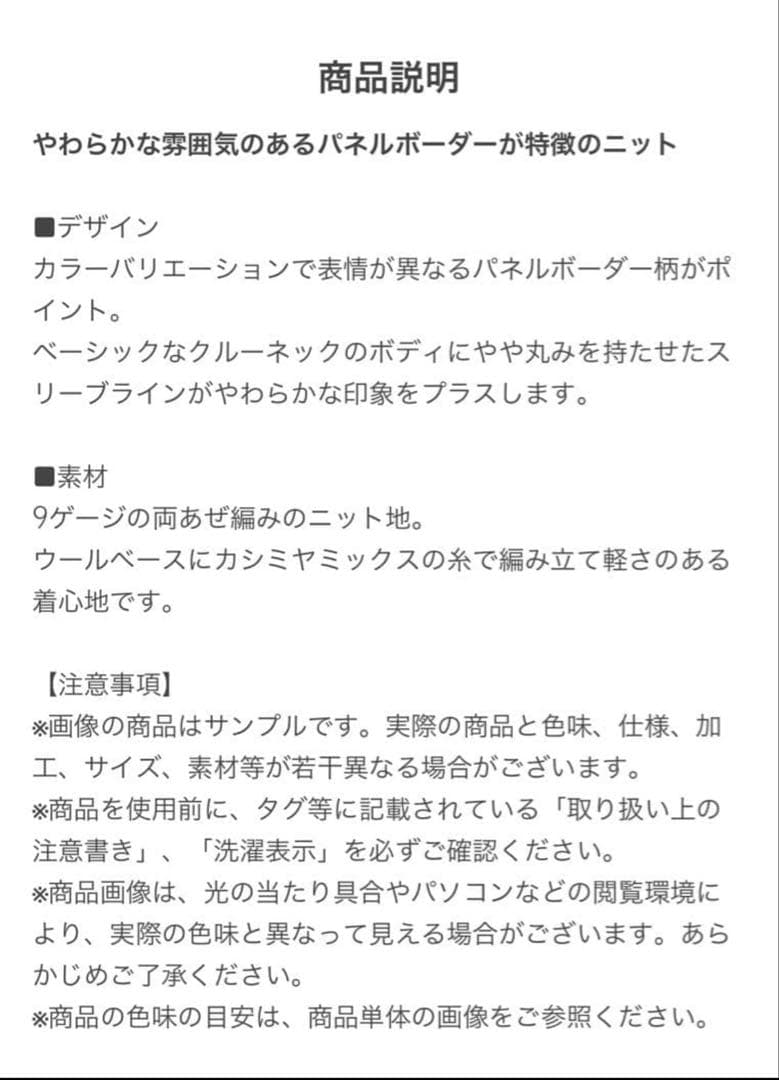 商品説明

やわらかな雰囲気のあるパネルボーダーが特徴のニット

■デザイン
カラーバリエーションで表情が異なるパネルボーダー柄がポイント。
ベーシックなクルーネックのボディにやや丸みを持たせたスリーブラインがやわらかな印象をプラスします。

■素材
9ゲージの両あぜ編みのニット地。
ウールベースにカシミヤミックスの糸で編み立て軽さのある着心地です。

【注意事項】
※画像の商品はサンプルです。実際の商品と色味、仕様、加工、サイズ、素材等が若干異なる場合がございます。
※商品を使用前に、タグ等に記載されている「取り扱い上の注意書き」、「洗濯表示」を必ずご確認ください。
※商品画像は、光の当たり具合やパソコンなどの閲覧環境により、実際の色味と異なって見える場合がございます。あらかじめご了承ください。
※商品の色味の目安は、商品単体の画像をご参照ください。